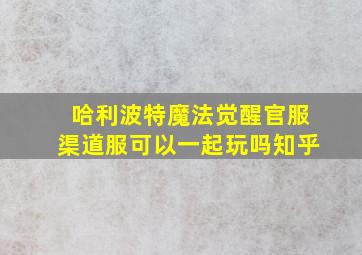 哈利波特魔法觉醒官服渠道服可以一起玩吗知乎